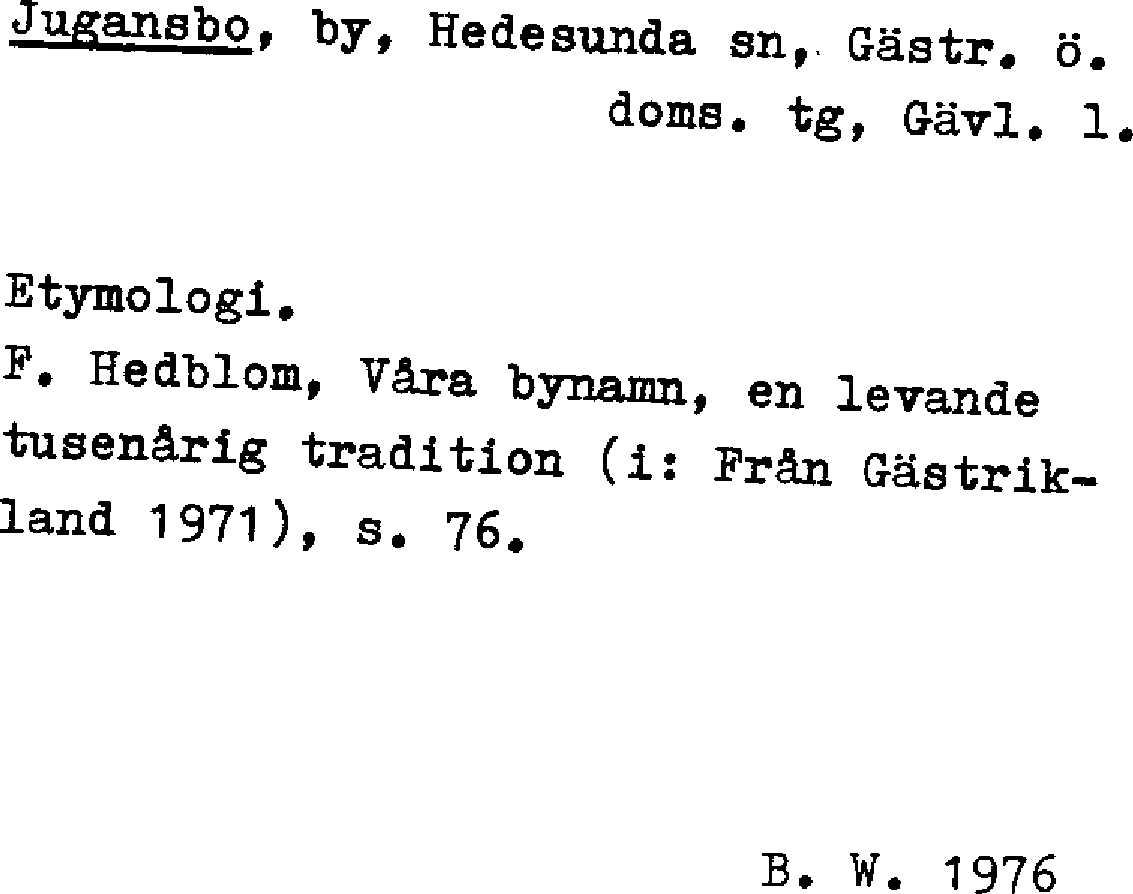 Jugansbo, by, Hedesunda sn, Gästr. ö. doms. tg, Gävl. l.

Etymologi.
F. Hedblom, Våra bynamn, en levande tusenårig tradition (i: Från Gästrikland 1971), s. 76.

B. W. 1976